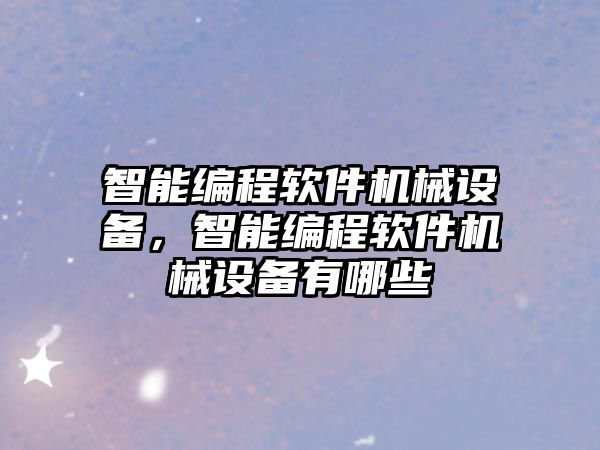 智能编程软件机械设备，智能编程软件机械设备有哪些